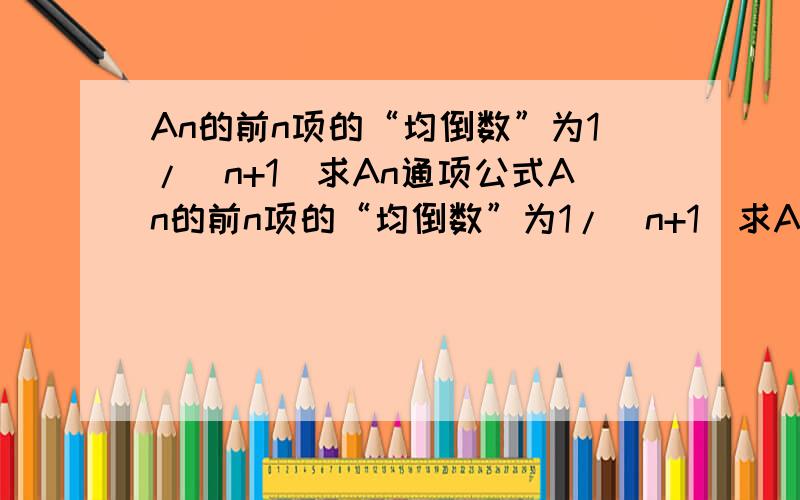 An的前n项的“均倒数”为1/(n+1)求An通项公式An的前n项的“均倒数”为1/(n+1)求A